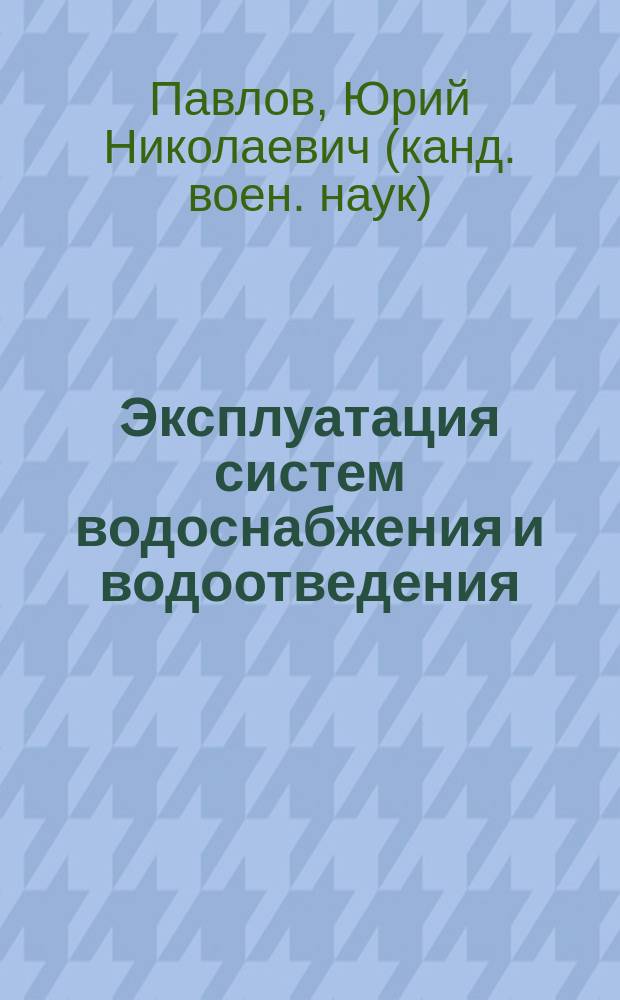 Павлов, Юрий Николаевич (канд. воен. наук)

Эксплуатация систем водоснабжения и водоотведения